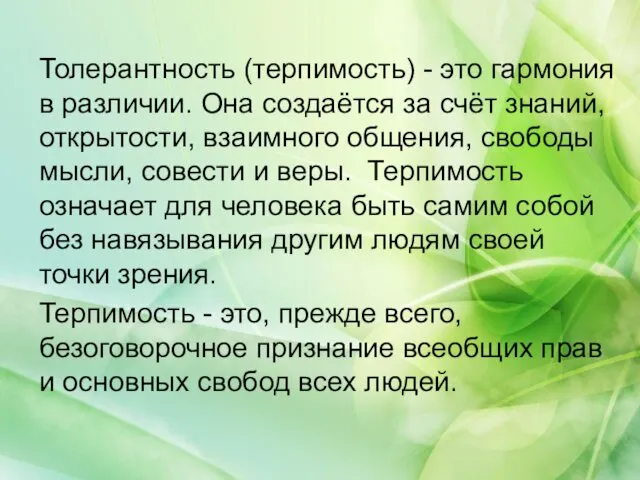 Толерантность (терпимость) - это гармония в различии. Она создаётся за счёт знаний, открытости, взаимного общения, свободы мысли, совести и веры. Терпимость означает для человека быть самим собой без навязывания другим людям своей точки зрения.

Терпимость - это, прежде всего, безоговорочное признание всеобщих прав и основных свобод всех людей.